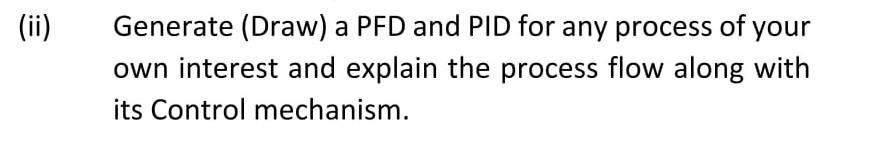 (ii) Generate (Draw) a PFD and PID for any process of your own interest and explain the process flow along with its Control mechanism.